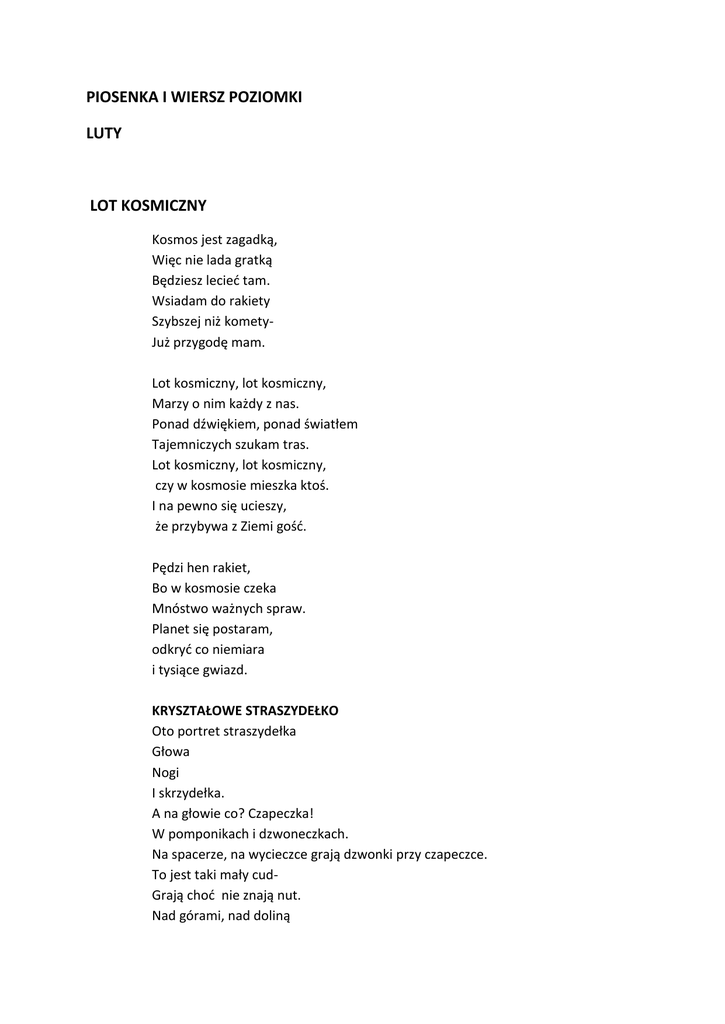 PIOSENKA I WIERSZ POZIOMKI

LUTY

LOT KOSMICZNY

Kosmos jest zagadką,
Więc nie lada gratką
Będziesz lecieć tam.
Wsiadam do rakiety
Szybszej niż komety-
Już przygodę mam.

Lot kosmiczny, lot kosmiczny,
Marzy o nim każdy z nas.
Ponad dźwiękiem, ponad światłem
Tajemniczych szukam tras.
Lot kosmiczny, lot kosmiczny,
czy w kosmosie mieszka ktoś.
I na pewno się ucieszy,
że przybywa z Ziemi gość.

Pędzi hen rakiet,
Bo w kosmosie czeka
Mnóstwo ważnych spraw.
Planet się postaram,
odkryć co niemiara
i tysiące gwiazd.

KRYSZTAŁOWE STRASZYDEŁKO
Oto portret straszydełka
Głowa
Nogi
I skrzydełka.
A na głowie co? Czapeczka!
W pomponikach i dzwoneczkach.
Na spacerze, na wycieczce grają dzwonki przy czapeczce.
To jest taki mały cud-
Grają choć nie znają nut.
Nad górami, nad doliną